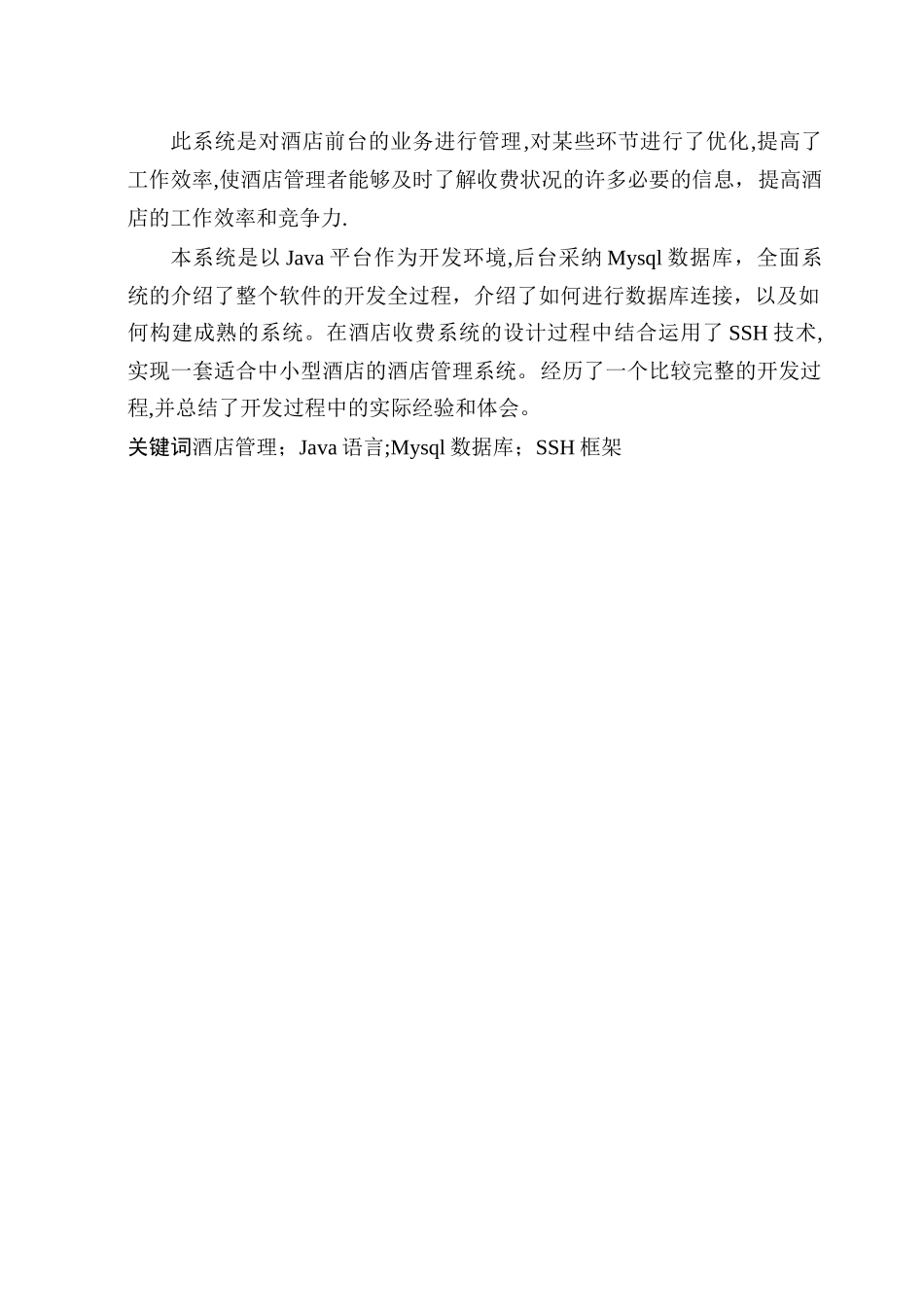 此系统是对酒店前台的业务进行管理,对某些环节进行了优化,提高了工作效率,使酒店管理者能够及时了解收费状况的许多必要的信息，提高酒店的工作效率和竞争力.

本系统是以 Java 平台作为开发环境,后台采纳 Mysql 数据库，全面系统的介绍了整个软件的开发全过程，介绍了如何进行数据库连接，以及如何构建成熟的系统。在酒店收费系统的设计过程中结合运用了 SSH 技术,实现一套适合中小型酒店的酒店管理系统。经历了一个比较完整的开发过程,并总结了开发过程中的实际经验和体会。

关键词酒店管理；Java 语言;Mysql 数据库；SSH 框架